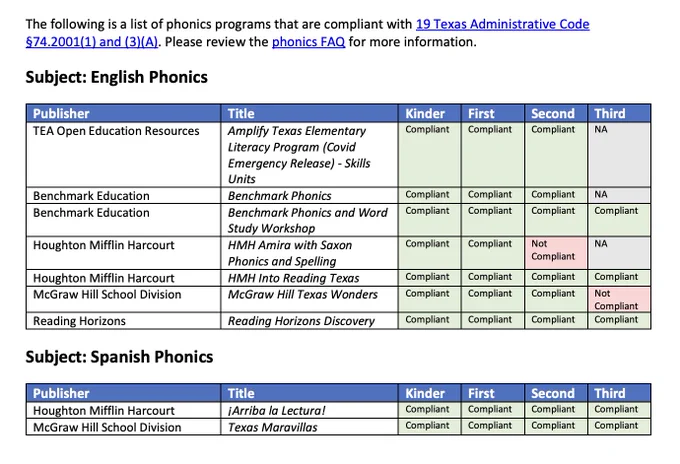 The following is a list of phonics programs that are compliant with 19 Texas Administrative Code §74.2001(1) and (3)(A). Please review the phonics FAQ for more information.

Subject: English Phonics

| Publisher | Title | Kinder | First | Second | Third |
|---|---|---|---|---|---|
| TEA Open Education Resources | Amplify Texas Elementary Literacy Program (Covid Emergency Release) - Skills Units | Compliant | Compliant | Compliant | NA |
| Benchmark Education | Benchmark Phonics | Compliant | Compliant | Compliant | NA |
| Benchmark Education | Benchmark Phonics and Word Study Workshop | Compliant | Compliant | Compliant | Compliant |
| Houghton Mifflin Harcourt | HMH Amira with Saxon Phonics and Spelling | Compliant | Compliant | Not Compliant | NA |
| Houghton Mifflin Harcourt | HMH Into Reading Texas | Compliant | Compliant | Compliant | Compliant |
| McGraw Hill School Division | McGraw Hill Texas Wonders | Compliant | Compliant | Compliant | Not Compliant |
| Reading Horizons | Reading Horizons Discovery | Compliant | Compliant | Compliant | Compliant |

Subject: Spanish Phonics

| Publisher | Title | Kinder | First | Second | Third |
|---|---|---|---|---|---|
| Houghton Mifflin Harcourt | ¡Arriba la Lectura! | Compliant | Compliant | Compliant | Compliant |
| McGraw Hill School Division | Texas Maravillas | Compliant | Compliant | Compliant | Compliant |